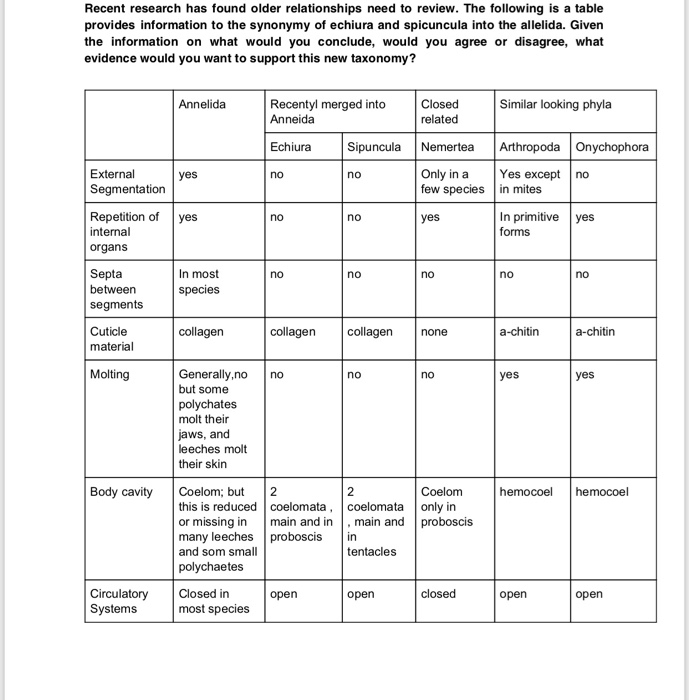 Recent research has found older relationships need to review. The following is a table provides information to the synonymy of echiura and spicuncula into the allelida. Given the information on what would you conclude, would you agree or disagree, what evidence would you want to support this new taxonomy?

| | Annelida | Recentyl merged into Anneida | | Closed related | Similar looking phyla | |
|---|---|---|---|---|---|---|
| | | Echiura | Sipuncula | Nemertea | Arthropoda | Onychophora |
| External Segmentation | yes | no | no | Only in a few species | Yes except in mites | no |
| Repetition of internal organs | yes | no | no | yes | In primitive forms | yes |
| Septa between segments | In most species | no | no | no | no | no |
| Cuticle material | collagen | collagen | collagen | none | a-chitin | a-chitin |
| Molting | Generally,no but some polychates molt their jaws, and leeches molt their skin | no | no | no | yes | yes |
| Body cavity | Coelom; but this is reduced or missing in many leeches and som small polychaetes | 2 coelomata , main and in proboscis | 2 coelomata , main and in tentacles | Coelom only in proboscis | hemocoel | hemocoel |
| Circulatory Systems | Closed in most species | open | open | closed | open | open |